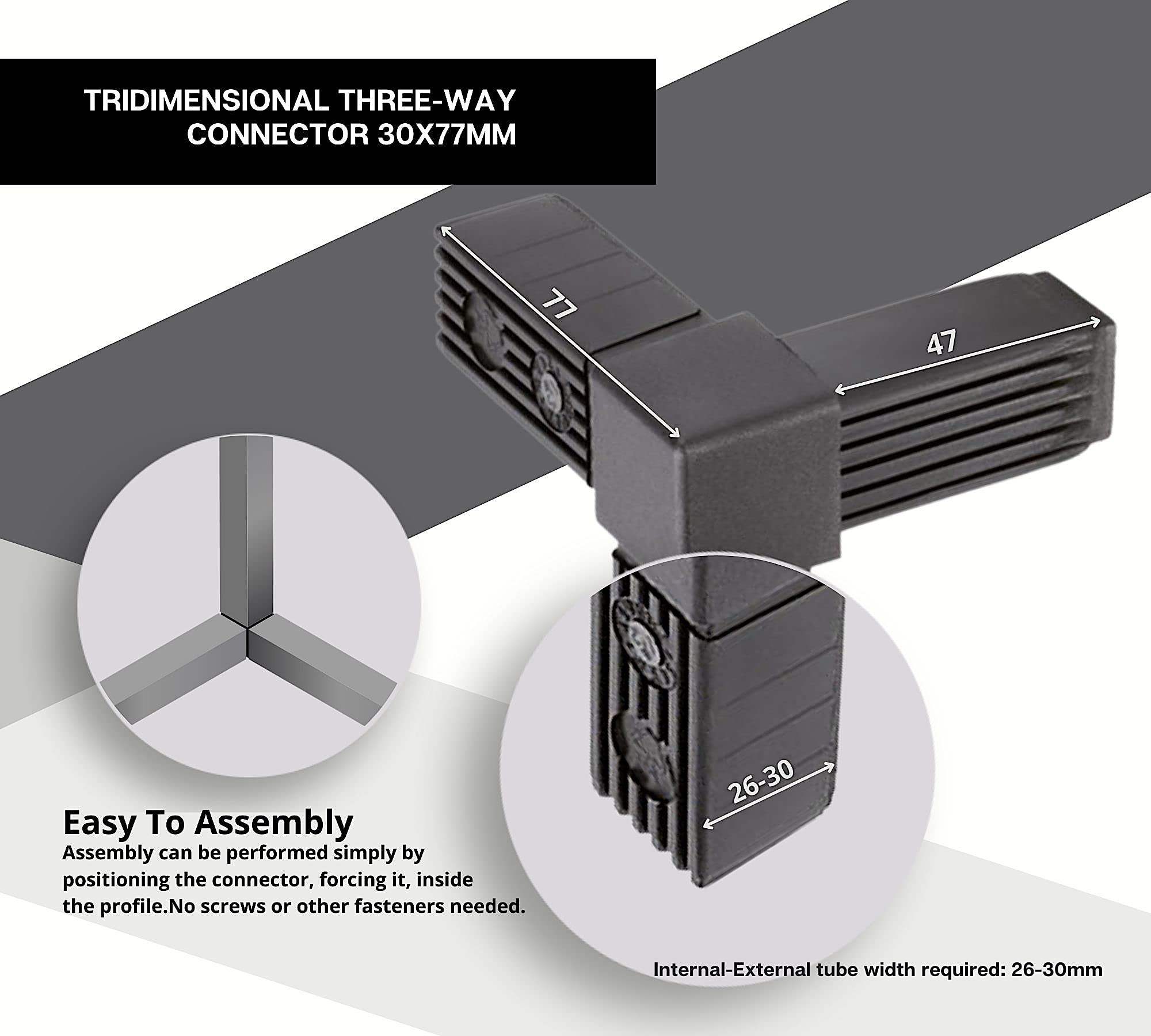 TRIDIMENSIONAL THREE-WAY CONNECTOR 30X77MM

77

47

26-30

Easy To Assembly

Assembly can be performed simply by positioning the connector, forcing it, inside the profile.No screws or other fasteners needed.

Internal-External tube width required: 26-30mm